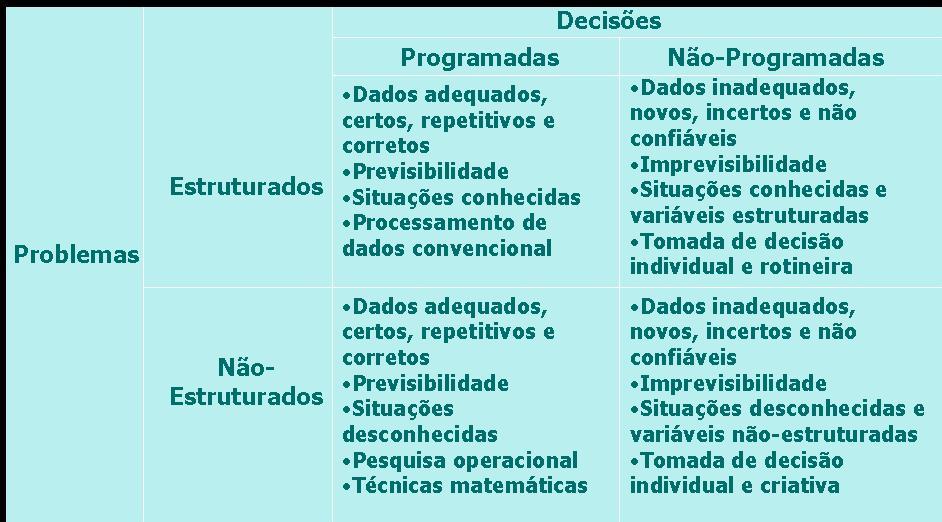 | | | Decisões | |
|---|---|---|---|
| | | Programadas | Não-Programadas |
| Problemas | Estruturados | •Dados adequados, certos, repetitivos e corretos •Previsibilidade •Situações conhecidas •Processamento de dados convencional | •Dados inadequados, novos, incertos e não confiáveis •Imprevisibilidade •Situações conhecidas e variáveis estruturadas •Tomada de decisão individual e rotineira |
| | Não-Estruturados | •Dados adequados, certos, repetitivos e corretos •Previsibilidade •Situações desconhecidas •Pesquisa operacional •Técnicas matemáticas | •Dados inadequados, novos, incertos e não confiáveis •Imprevisibilidade •Situações desconhecidas e variáveis não-estruturadas •Tomada de decisão individual e criativa |